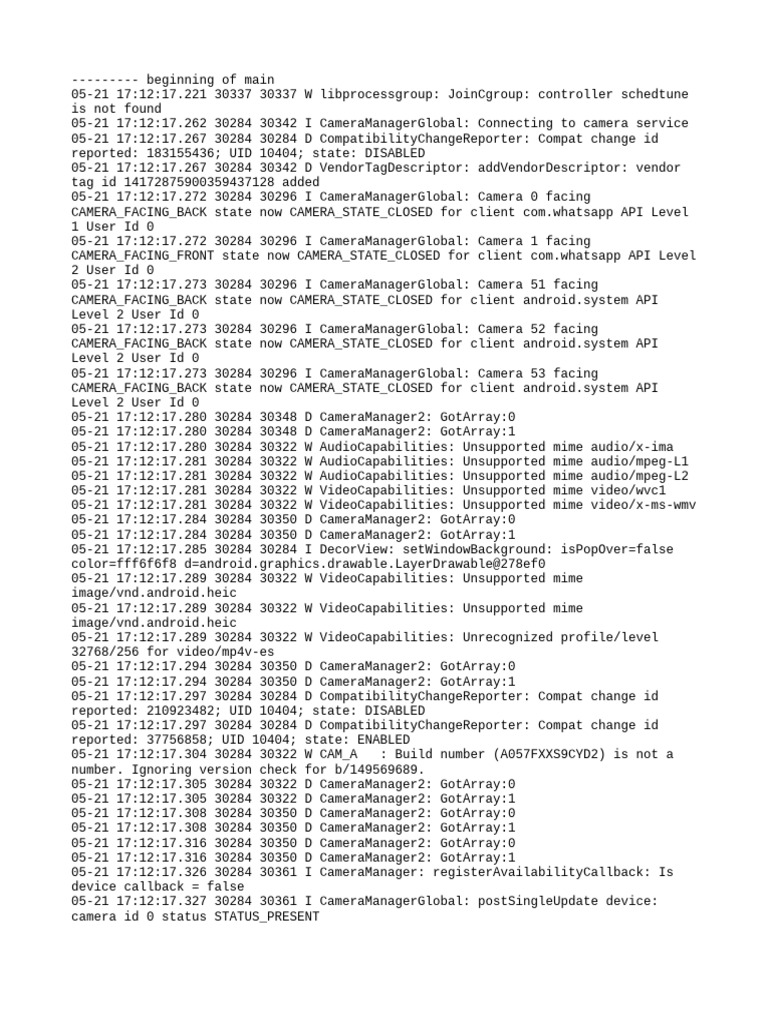 --------- beginning of main
05-21 17:12:17.221 30337 30337 W libprocessgroup: JoinCgroup: controller schedtune is not found
05-21 17:12:17.262 30284 30342 I CameraManagerGlobal: Connecting to camera service
05-21 17:12:17.267 30284 30284 D CompatibilityChangeReporter: Compat change id reported: 183155436; UID 10404; state: DISABLED
05-21 17:12:17.267 30284 30342 D VendorTagDescriptor: addVendorDescriptor: vendor tag id 14172875900359437128 added
05-21 17:12:17.272 30284 30296 I CameraManagerGlobal: Camera 0 facing CAMERA_FACING_BACK state now CAMERA_STATE_CLOSED for client com.whatsapp API Level 1 User Id 0
05-21 17:12:17.272 30284 30296 I CameraManagerGlobal: Camera 1 facing CAMERA_FACING_FRONT state now CAMERA_STATE_CLOSED for client com.whatsapp API Level 2 User Id 0
05-21 17:12:17.273 30284 30296 I CameraManagerGlobal: Camera 51 facing CAMERA_FACING_BACK state now CAMERA_STATE_CLOSED for client android.system API Level 2 User Id 0
05-21 17:12:17.273 30284 30296 I CameraManagerGlobal: Camera 52 facing CAMERA_FACING_BACK state now CAMERA_STATE_CLOSED for client android.system API Level 2 User Id 0
05-21 17:12:17.273 30284 30296 I CameraManagerGlobal: Camera 53 facing CAMERA_FACING_BACK state now CAMERA_STATE_CLOSED for client android.system API Level 2 User Id 0
05-21 17:12:17.280 30284 30348 D CameraManager2: GotArray:0
05-21 17:12:17.280 30284 30348 D CameraManager2: GotArray:1
05-21 17:12:17.280 30284 30322 W AudioCapabilities: Unsupported mime audio/x-ima
05-21 17:12:17.281 30284 30322 W AudioCapabilities: Unsupported mime audio/mpeg-L1
05-21 17:12:17.281 30284 30322 W AudioCapabilities: Unsupported mime audio/mpeg-L2
05-21 17:12:17.281 30284 30322 W VideoCapabilities: Unsupported mime video/wvc1
05-21 17:12:17.281 30284 30322 W VideoCapabilities: Unsupported mime video/x-ms-wmv
05-21 17:12:17.284 30284 30350 D CameraManager2: GotArray:0
05-21 17:12:17.284 30284 30350 D CameraManager2: GotArray:1
05-21 17:12:17.285 30284 30284 I DecorView: setWindowBackground: isPopOver=false color=fff6f6f8 d=android.graphics.drawable.LayerDrawable@278ef0
05-21 17:12:17.289 30284 30322 W VideoCapabilities: Unsupported mime image/vnd.android.heic
05-21 17:12:17.289 30284 30322 W VideoCapabilities: Unsupported mime image/vnd.android.heic
05-21 17:12:17.289 30284 30322 W VideoCapabilities: Unrecognized profile/level 32768/256 for video/mp4v-es
05-21 17:12:17.294 30284 30350 D CameraManager2: GotArray:0
05-21 17:12:17.294 30284 30350 D CameraManager2: GotArray:1
05-21 17:12:17.297 30284 30284 D CompatibilityChangeReporter: Compat change id reported: 210923482; UID 10404; state: DISABLED
05-21 17:12:17.297 30284 30284 D CompatibilityChangeReporter: Compat change id reported: 37756858; UID 10404; state: ENABLED
05-21 17:12:17.304 30284 30322 W CAM_A   : Build number (A057FXXS9CYD2) is not a number. Ignoring version check for b/149569689.
05-21 17:12:17.305 30284 30322 D CameraManager2: GotArray:0
05-21 17:12:17.305 30284 30322 D CameraManager2: GotArray:1
05-21 17:12:17.308 30284 30350 D CameraManager2: GotArray:0
05-21 17:12:17.308 30284 30350 D CameraManager2: GotArray:1
05-21 17:12:17.316 30284 30350 D CameraManager2: GotArray:0
05-21 17:12:17.316 30284 30350 D CameraManager2: GotArray:1
05-21 17:12:17.326 30284 30361 I CameraManager: registerAvailabilityCallback: Is device callback = false
05-21 17:12:17.327 30284 30361 I CameraManagerGlobal: postSingleUpdate device: camera id 0 status STATUS_PRESENT